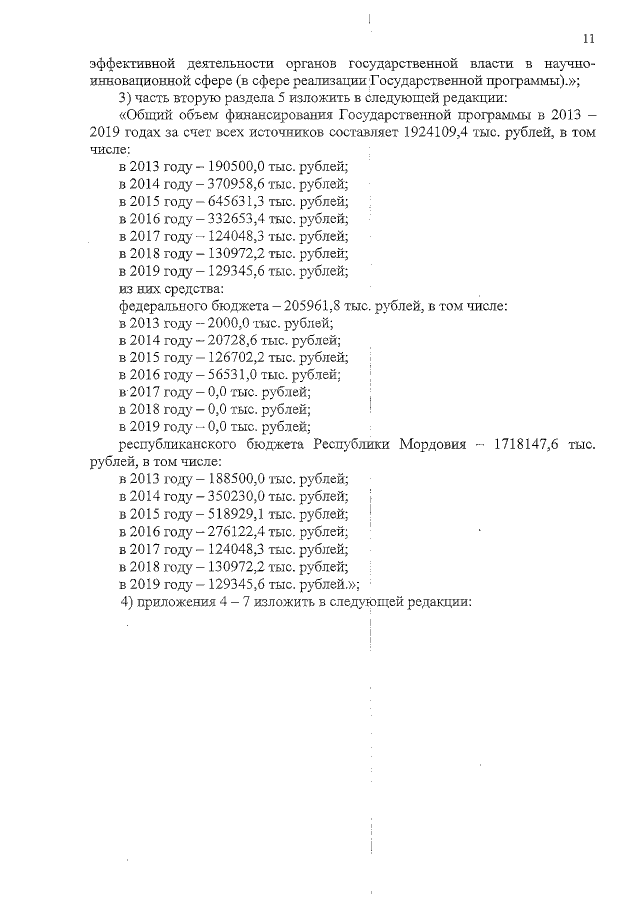 11

эффективной деятельности органов государственной власти в научно-инновационной сфере (в сфере реализации Государственной программы).»;

3) часть вторую раздела 5 изложить в следующей редакции:

«Общий объем финансирования Государственной программы в 2013 – 2019 годах за счет всех источников составляет 1924109,4 тыс. рублей, в том числе:

в 2013 году – 190500,0 тыс. рублей;
в 2014 году – 370958,6 тыс. рублей;
в 2015 году – 645631,3 тыс. рублей;
в 2016 году – 332653,4 тыс. рублей;
в 2017 году – 124048,3 тыс. рублей;
в 2018 году – 130972,2 тыс. рублей;
в 2019 году – 129345,6 тыс. рублей;
из них средства:
федерального бюджета – 205961,8 тыс. рублей, в том числе:
в 2013 году – 2000,0 тыс. рублей;
в 2014 году – 20728,6 тыс. рублей;
в 2015 году – 126702,2 тыс. рублей;
в 2016 году – 56531,0 тыс. рублей;
в 2017 году – 0,0 тыс. рублей;
в 2018 году – 0,0 тыс. рублей;
в 2019 году – 0,0 тыс. рублей;

республиканского бюджета Республики Мордовия – 1718147,6 тыс. рублей, в том числе:

в 2013 году – 188500,0 тыс. рублей;
в 2014 году – 350230,0 тыс. рублей;
в 2015 году – 518929,1 тыс. рублей;
в 2016 году – 276122,4 тыс. рублей;
в 2017 году – 124048,3 тыс. рублей;
в 2018 году – 130972,2 тыс. рублей;
в 2019 году – 129345,6 тыс. рублей.»;

4) приложения 4 – 7 изложить в следующей редакции: